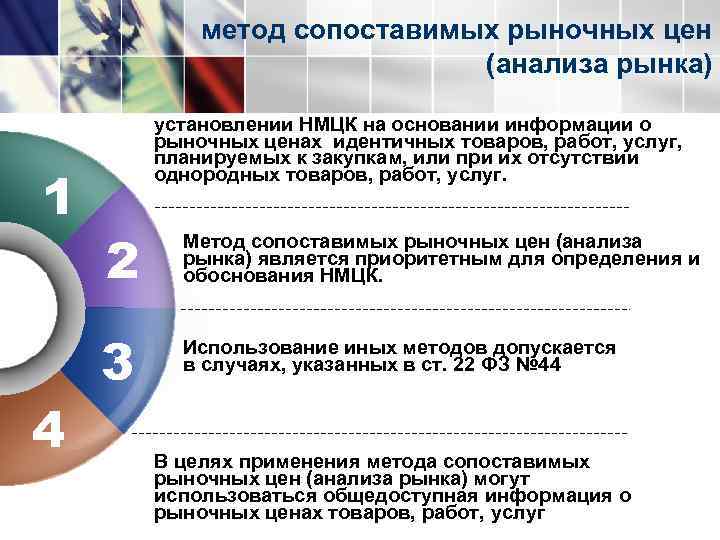 метод сопоставимых рыночных цен (анализа рынка)

1

установлении НМЦК на основании информации о рыночных ценах идентичных товаров, работ, услуг, планируемых к закупкам, или при их отсутствии однородных товаров, работ, услуг.

2

Метод сопоставимых рыночных цен (анализа рынка) является приоритетным для определения и обоснования НМЦК.

3

Использование иных методов допускается в случаях, указанных в ст. 22 ФЗ №44

4

В целях применения метода сопоставимых рыночных цен (анализа рынка) могут использоваться общедоступная информация о рыночных ценах товаров, работ, услуг